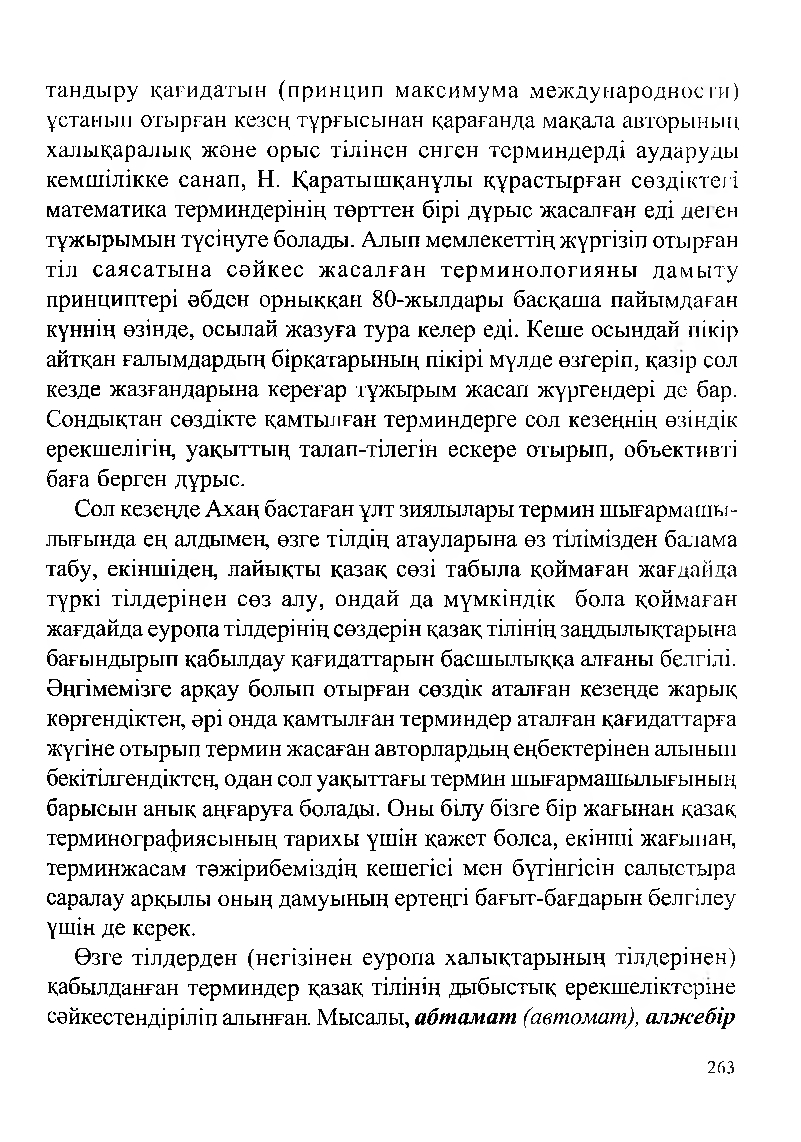 тандыру қағидатын (принцип максимума международности) ұстанып отырған кезең тұрғысынан қарағанда мақала авторының халықаралық және орыс тілінен енген терминдерді аударуды кемшілікке санап, Н. Қаратышқанұлы құрастырған сөздіктегі математика терминдерінің төрттен бірі дұрыс жасалған еді деген тұжырымын түсінуге болады. Алып мемлекеттің жүргізіп отырған тіл саясатына сәйкес жасалған терминологияны дамыту принциптері әбден орныққан 80-жылдары басқаша пайымдаған күннің өзінде, осылай жазуға тура келер еді. Кеше осындай пікір айтқан ғалымдардың бірқатарының пікірі мүлде өзгеріп, қазір сол кезде жазғандарына кереғар тұжырым жасап жүргендері де бар. Сондықтан сөздікте қамтылған терминдерге сол кезеңнің өзіндік ерекшелігін, уақыттың талап-тілегін ескере отырып, объективті баға берген дұрыс.

Сол кезеңде Ахаң бастаған ұлт зиялылары термин шығармашылығында ең алдымен, өзге тілдің атауларына өз тілімізден балама табу, екіншіден, лайықты қазақ сөзі табыла қоймаған жағдайда түркі тілдерінен сөз алу, ондай да мүмкіндік бола қоймаған жағдайда еуропа тілдерінің сөздерін қазақ тілінің заңдылықтарына бағындырып қабылдау қағидаттарын басшылыққа алғаны белгілі. Әңгімемізге арқау болып отырған сөздік аталған кезеңде жарық көргендіктен, әрі онда қамтылған терминдер аталған қағидаттарға жүгіне отырып термин жасаған авторлардың еңбектерінен алынып бекітілгендіктен, одан сол уақыттағы термин шығармашылығының барысын анық аңғаруға болады. Оны білу бізге бір жағынан қазақ терминографиясының тарихы үшін қажет болса, екінші жағынан, терминжасам тәжірибеміздің кешегісі мен бүгінгісін салыстыра саралау арқылы оның дамуының ертеңгі бағыт-бағдарын белгілеу үшін де керек.

Өзге тілдерден (негізінен еуропа халықтарының тілдерінен) қабылданған терминдер қазақ тілінің дыбыстық ерекшеліктеріне сәйкестендіріліп алынған. Мысалы, абтамат (автомат), алжебір

263